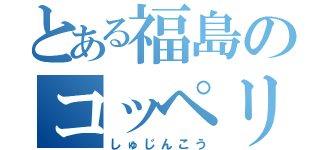 とある福島の
コッペリ
しゅじんこう